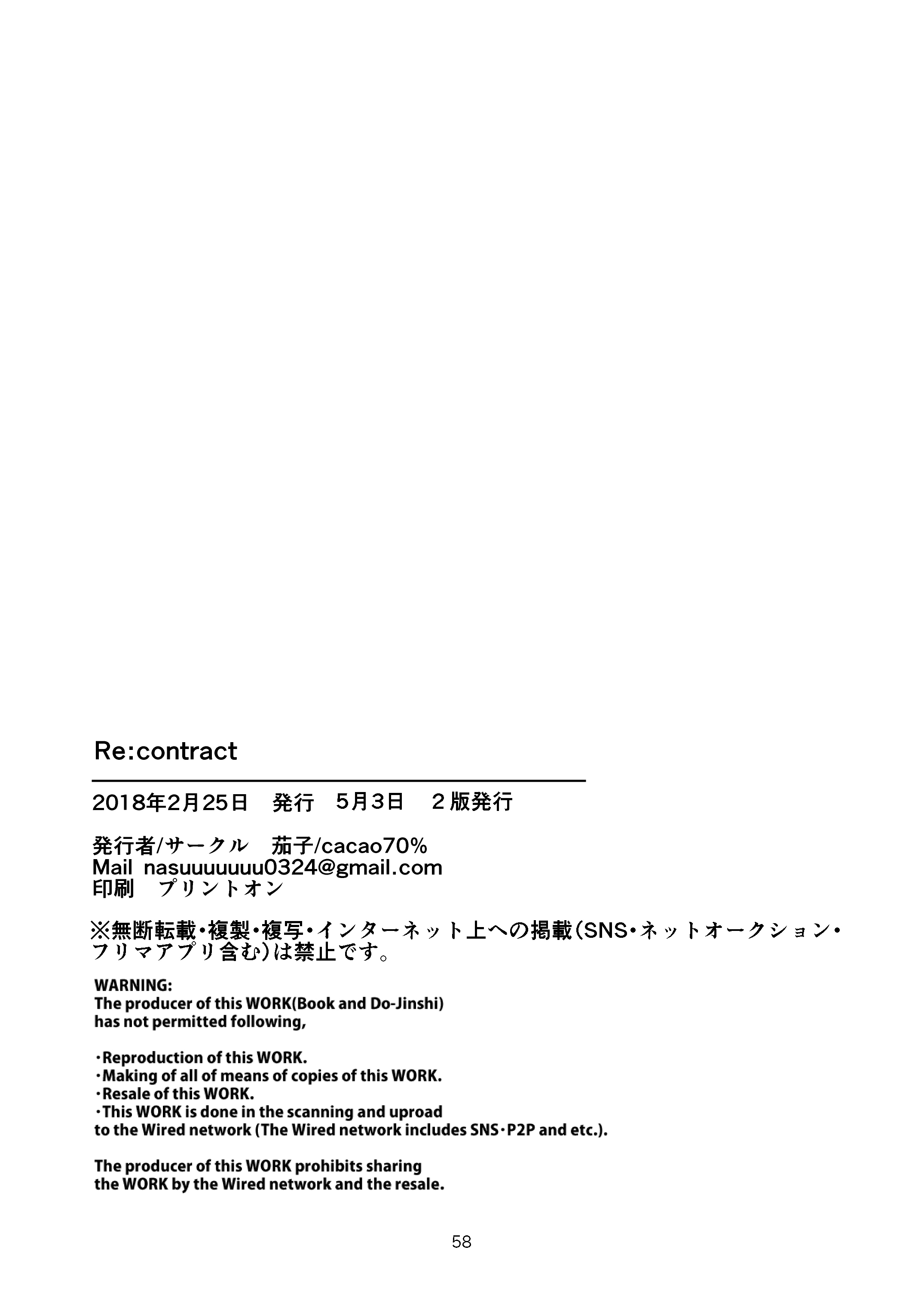 Re:contract

2018年2月25日 発行 5月3日 2版発行

発行者/サークル 茄子/cacao70%
Mail nasuuuuuuu0324@gmail.com
印刷 プリントオン

※無断転載・複製・複写・インターネット上への掲載(SNS・ネットオークション・フリマアプリ含む)は禁止です。

WARNING:
The producer of this WORK(Book and Do-Jinshi) has not permitted following,

・Reproduction of this WORK.
・Making of all of means of copies of this WORK.
・Resale of this WORK.
・This WORK is done in the scanning and uproad to the Wired network (The Wired network includes SNS・P2P and etc.).

The producer of this WORK prohibits sharing the WORK by the Wired network and the resale.

58